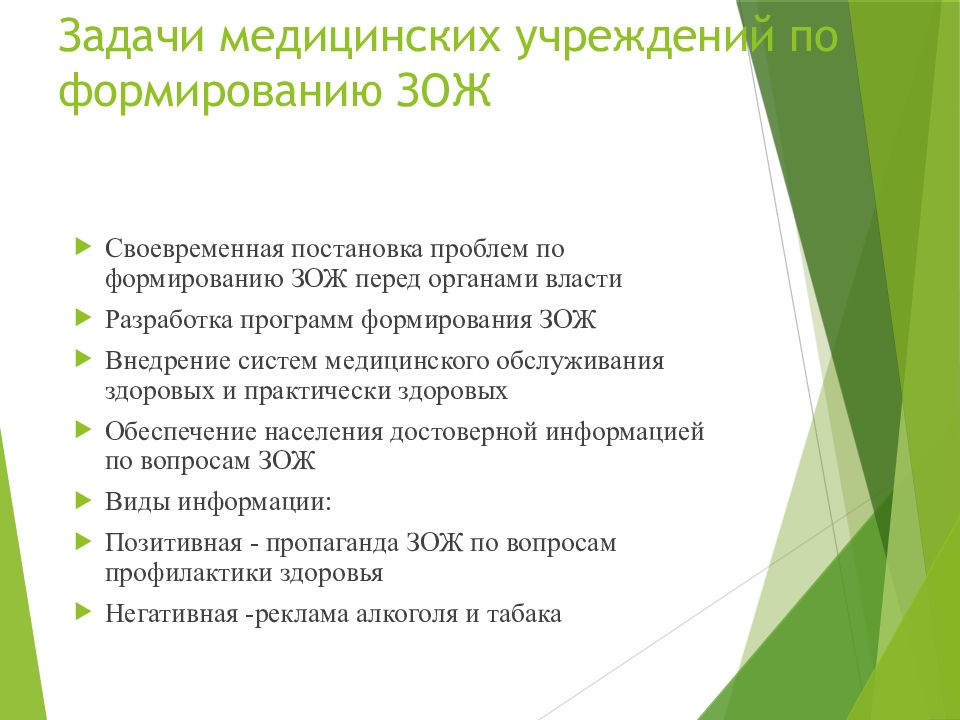 Задачи медицинских учреждений по формированию ЗОЖ

Своевременная постановка проблем по формированию ЗОЖ перед органами власти

Разработка программ формирования ЗОЖ

Внедрение систем медицинского обслуживания здоровых и практически здоровых

Обеспечение населения достоверной информацией по вопросам ЗОЖ

Виды информации:

Позитивная - пропаганда ЗОЖ по вопросам профилактики здоровья

Негативная -реклама алкоголя и табака